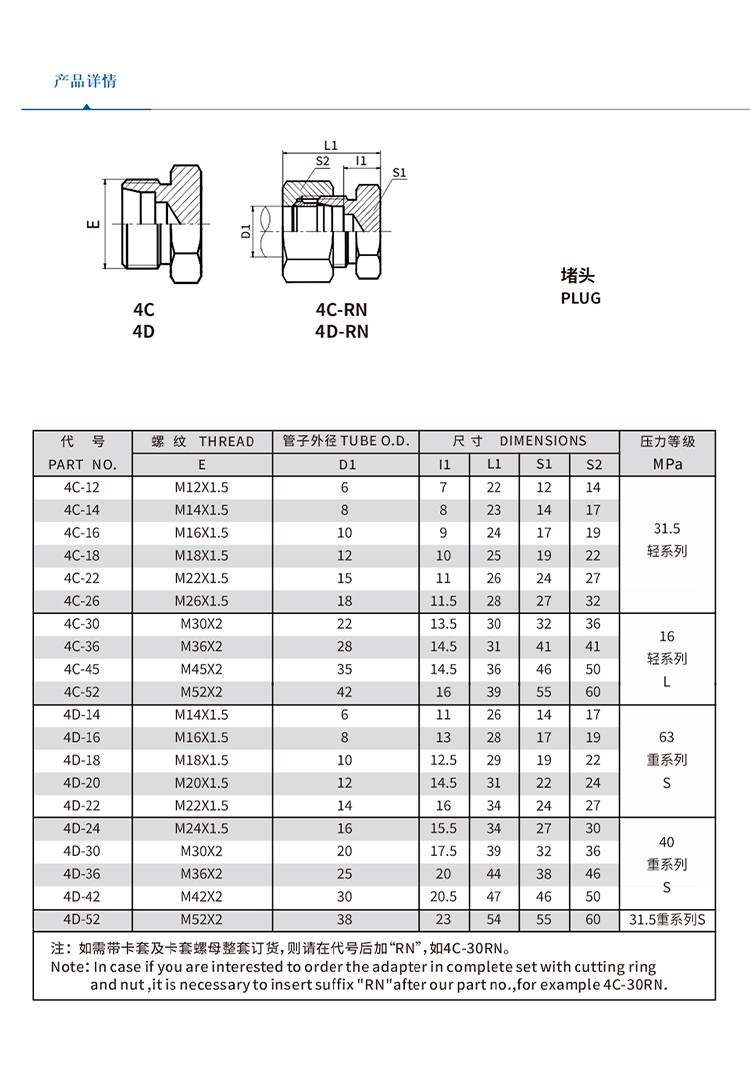 产品详情

E

4C
4D

L1
S2
l1
S1
D1

4C-RN
4D-RN

堵头
PLUG

| 代 号 PART NO. | 螺 纹 THREAD E | 管子外径 TUBE O.D. D1 | 尺 寸 DIMENSIONS l1 | L1 | S1 | S2 | 压力等级 MPa |
|---|---|---|---|---|---|---|---|
| 4C-12 | M12X1.5 | 6 | 7 | 22 | 12 | 14 | 31.5 轻系列 |
| 4C-14 | M14X1.5 | 8 | 8 | 23 | 14 | 17 | |
| 4C-16 | M16X1.5 | 10 | 9 | 24 | 17 | 19 | |
| 4C-18 | M18X1.5 | 12 | 10 | 25 | 19 | 22 | |
| 4C-22 | M22X1.5 | 15 | 11 | 26 | 24 | 27 | |
| 4C-26 | M26X1.5 | 18 | 11.5 | 28 | 27 | 32 | |
| 4C-30 | M30X2 | 22 | 13.5 | 30 | 32 | 36 | 16 轻系列 L |
| 4C-36 | M36X2 | 28 | 14.5 | 31 | 41 | 41 | |
| 4C-45 | M45X2 | 35 | 14.5 | 36 | 46 | 50 | |
| 4C-52 | M52X2 | 42 | 16 | 39 | 55 | 60 | |
| 4D-14 | M14X1.5 | 6 | 11 | 26 | 14 | 17 | 63 重系列 S |
| 4D-16 | M16X1.5 | 8 | 13 | 28 | 17 | 19 | |
| 4D-18 | M18X1.5 | 10 | 12.5 | 29 | 19 | 22 | |
| 4D-20 | M20X1.5 | 12 | 14.5 | 31 | 22 | 24 | |
| 4D-22 | M22X1.5 | 14 | 16 | 34 | 24 | 27 | |
| 4D-24 | M24X1.5 | 16 | 15.5 | 34 | 27 | 30 | 40 重系列 S |
| 4D-30 | M30X2 | 20 | 17.5 | 39 | 32 | 36 | |
| 4D-36 | M36X2 | 25 | 20 | 44 | 38 | 46 | |
| 4D-42 | M42X2 | 30 | 20.5 | 47 | 46 | 50 | |
| 4D-52 | M52X2 | 38 | 23 | 54 | 55 | 60 | 31.5重系列S |

注：如需带卡套及卡套螺母整套订货，则请在代号后加“RN”，如4C-30RN。
Note: In case if you are interested to order the adapter in complete set with cutting ring and nut ,it is necessary to insert suffix "RN"after our part no.,for example 4C-30RN.